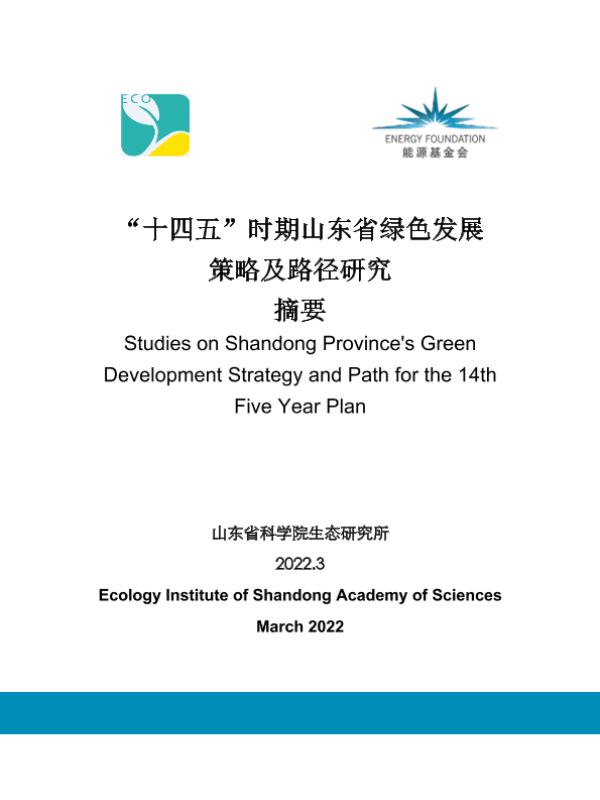 ECO

ENERGY FOUNDATION
能源基金会

“十四五”时期山东省绿色发展
策略及路径研究
摘要

Studies on Shandong Province's Green Development Strategy and Path for the 14th Five Year Plan

山东省科学院生态研究所

2022.3

Ecology Institute of Shandong Academy of Sciences

March 2022